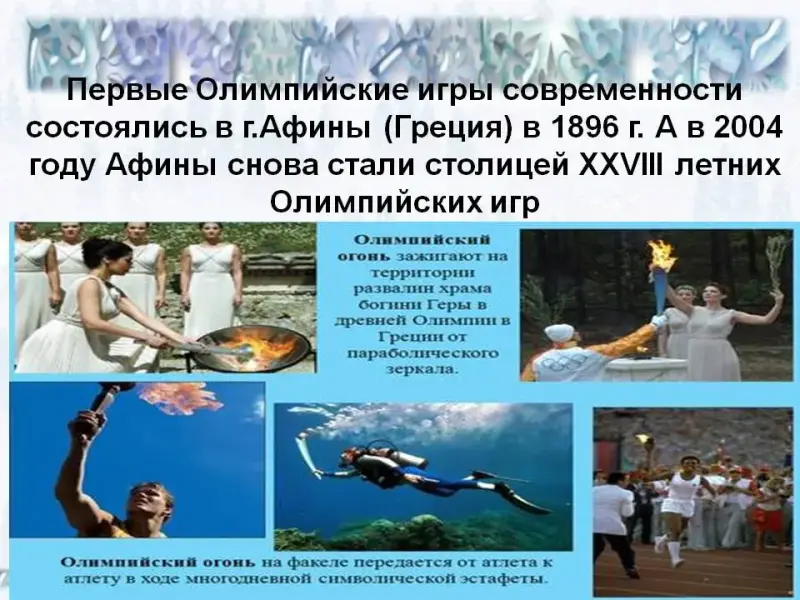 Первые Олимпийские игры современности состоялись в г.Афины (Греция) в 1896 г. А в 2004 году Афины снова стали столицей XXVIII летних Олимпийских игр

Олимпийский огонь зажигают на территории развалин храма богини Геры в древней Олимпии в Греции от параболического зеркала.

Олимпийский огонь на факеле передается от атлета к атлету в ходе многодневной символической эстафеты.